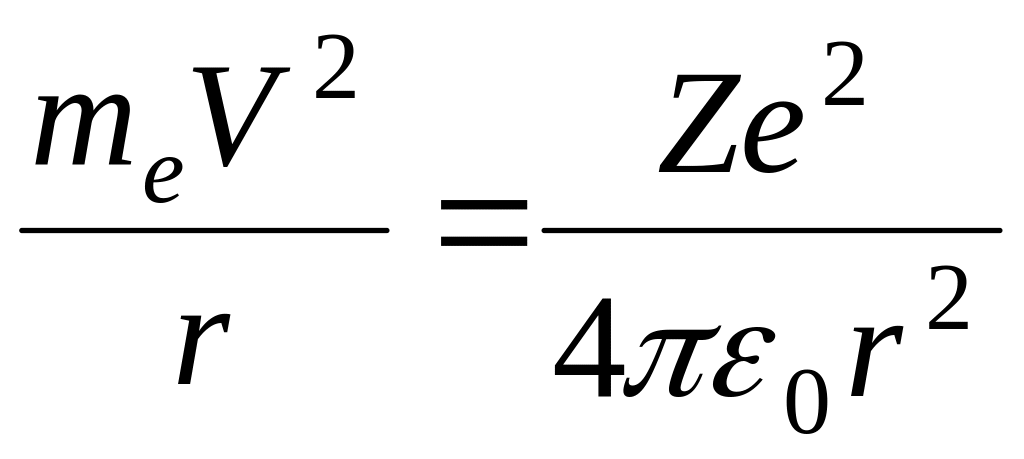 $\frac{m_e V^2}{r} = \frac{Ze^2}{4\pi\varepsilon_0 r^2}$